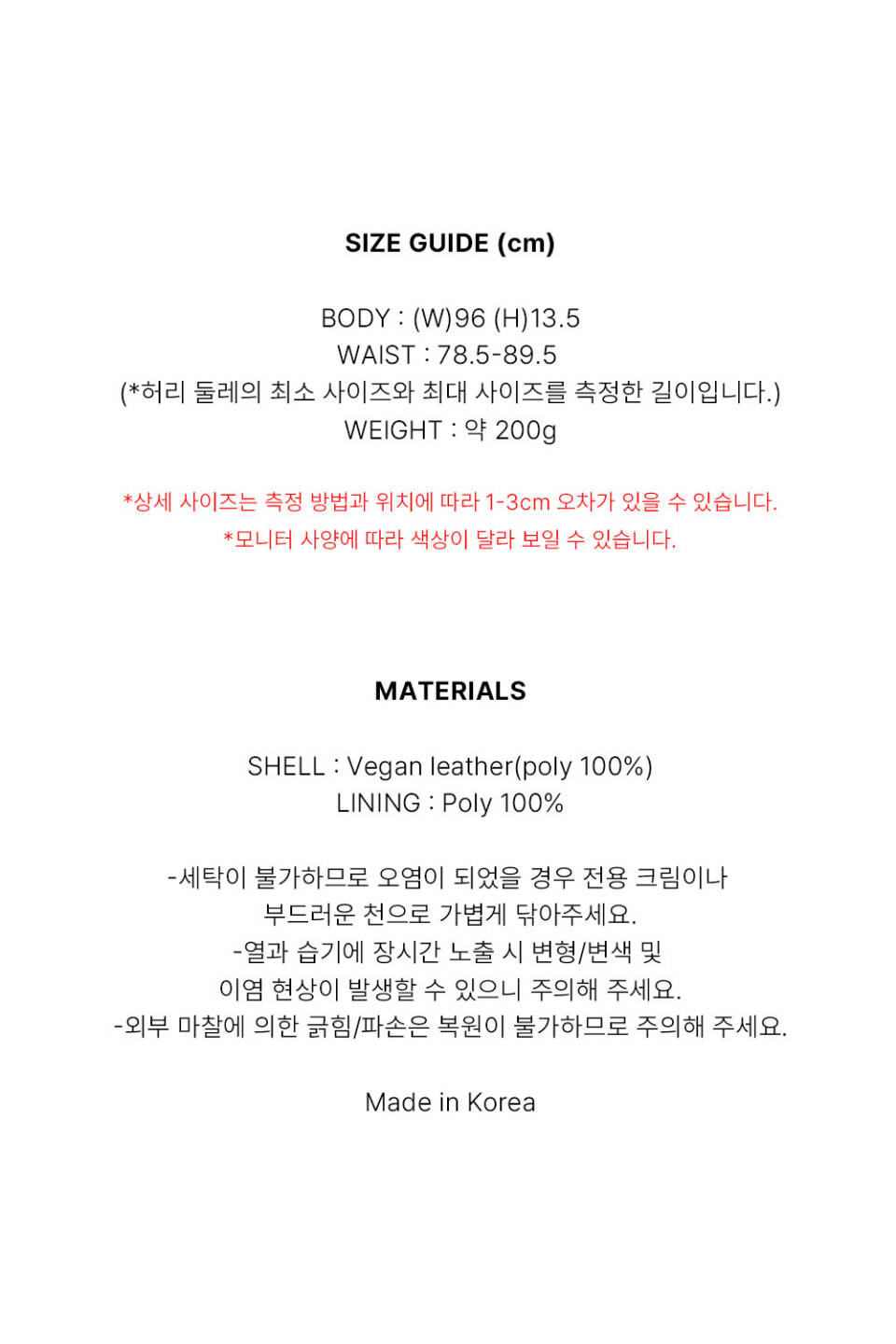 SIZE GUIDE (cm)

BODY : (W)96 (H)13.5
WAIST : 78.5-89.5
(*허리 둘레의 최소 사이즈와 최대 사이즈를 측정한 길이입니다.)
WEIGHT : 약 200g

*상세 사이즈는 측정 방법과 위치에 따라 1-3cm 오차가 있을 수 있습니다.
*모니터 사양에 따라 색상이 달라 보일 수 있습니다.

MATERIALS

SHELL : Vegan leather(poly 100%)
LINING : Poly 100%

-세탁이 불가하므로 오염이 되었을 경우 전용 크림이나 부드러운 천으로 가볍게 닦아주세요.
-열과 습기에 장시간 노출 시 변형/변색 및 이염 현상이 발생할 수 있으니 주의해 주세요.
-외부 마찰에 의한 긁힘/파손은 복원이 불가하므로 주의해 주세요.

Made in Korea